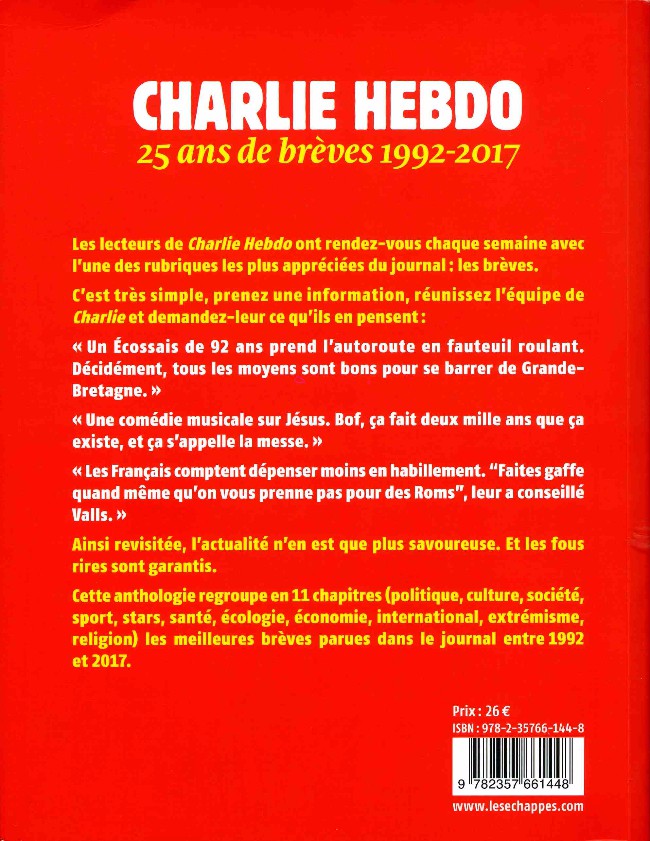 CHARLIE HEBDO
25 ans de brèves 1992-2017

Les lecteurs de Charlie Hebdo ont rendez-vous chaque semaine avec l'une des rubriques les plus appréciées du journal : les brèves.

C'est très simple, prenez une information, réunissez l'équipe de Charlie et demandez-leur ce qu'ils en pensent :

« Un Écossais de 92 ans prend l'autoroute en fauteuil roulant. Décidément, tous les moyens sont bons pour se barrer de Grande-Bretagne. »

« Une comédie musicale sur Jésus. Bof, ça fait deux mille ans que ça existe, et ça s'appelle la messe. »

« Les Français comptent dépenser moins en habillement. "Faites gaffe quand même qu'on vous prenne pas pour des Roms", leur a conseillé Valls. »

Ainsi revisitée, l'actualité n'en est que plus savoureuse. Et les fous rires sont garantis.

Cette anthologie regroupe en 11 chapitres (politique, culture, société, sport, stars, santé, écologie, économie, international, extrémisme, religion) les meilleures brèves parues dans le journal entre 1992 et 2017.

Prix : 26 €
ISBN : 978-2-35766-144-8
9 782357 661448
www.lesechappes.com